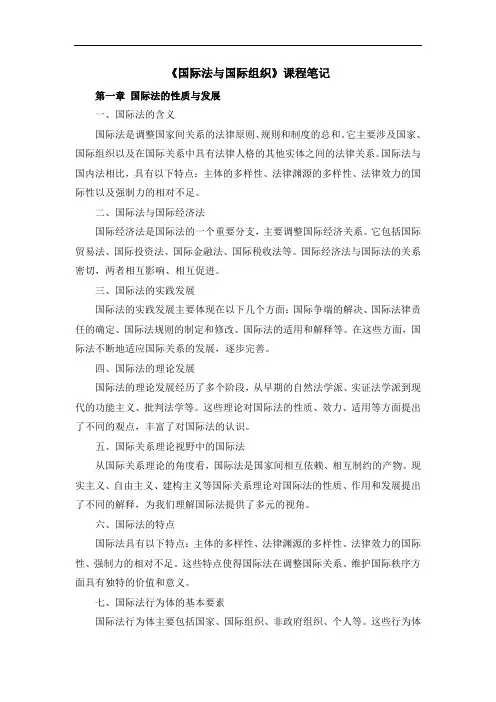 《国际法与国际组织》课程笔记

第一章 国际法的性质与发展

一、国际法的含义

国际法是调整国家间关系的法律原则、规则和制度的总和。它主要涉及国家、国际组织以及在国际关系中具有法律人格的其他实体之间的法律关系。国际法与国内法相比，具有以下特点：主体的多样性、法律渊源的多样性、法律效力的国际性以及强制力的相对不足。

二、国际法与国际经济法

国际经济法是国际法的一个重要分支，主要调整国际经济关系。它包括国际贸易法、国际投资法、国际金融法、国际税收法等。国际经济法与国际法的关系密切，两者相互影响、相互促进。

三、国际法的实践发展

国际法的实践发展主要体现在以下几个方面：国际争端的解决、国际法律责任的确定、国际法规则的制定和修改、国际法的适用和解释等。在这些方面，国际法不断地适应国际关系的发展，逐步完善。

四、国际法的理论发展

国际法的理论发展经历了多个阶段，从早期的自然法学派、实证法学派到现代的功能主义、批判法学等。这些理论对国际法的性质、效力、适用等方面提出了不同的观点，丰富了对国际法的认识。

五、国际关系理论视野中的国际法

从国际关系理论的角度看，国际法是国家间相互依赖、相互制约的产物。现实主义、自由主义、建构主义等国际关系理论对国际法的性质、作用和发展提出了不同的解释，为我们理解国际法提供了多元的视角。

六、国际法的特点

国际法具有以下特点：主体的多样性、法律渊源的多样性、法律效力的国际性、强制力的相对不足。这些特点使得国际法在调整国际关系、维护国际秩序方面具有独特的价值和意义。

七、国际法行为体的基本要素

国际法行为体主要包括国家、国际组织、非政府组织、个人等。这些行为体